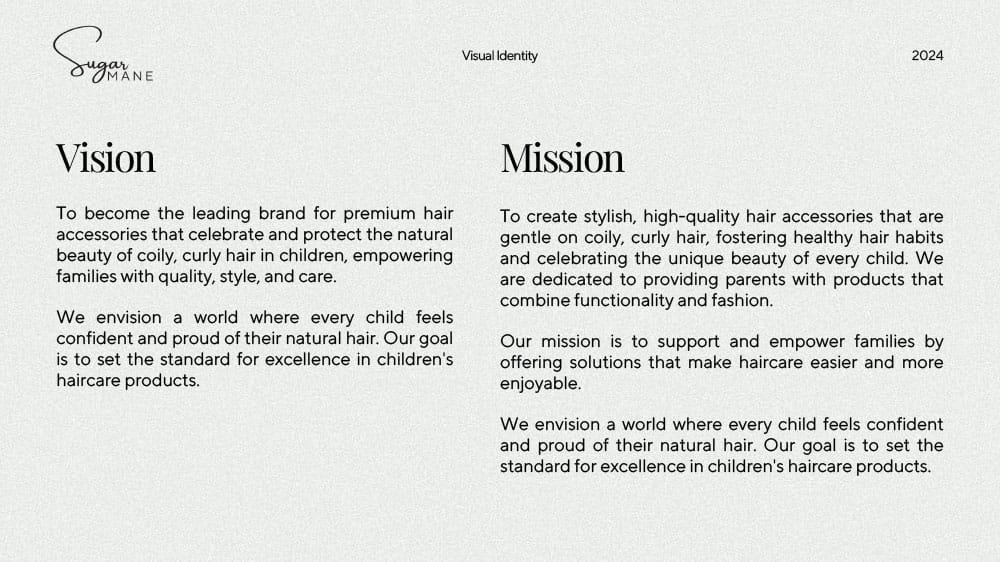 Sugar MANE

Visual Identity

2024

Vision

To become the leading brand for premium hair accessories that celebrate and protect the natural beauty of coily, curly hair in children, empowering families with quality, style, and care.

We envision a world where every child feels confident and proud of their natural hair. Our goal is to set the standard for excellence in children's haircare products.

Mission

To create stylish, high-quality hair accessories that are gentle on coily, curly hair, fostering healthy hair habits and celebrating the unique beauty of every child. We are dedicated to providing parents with products that combine functionality and fashion.

Our mission is to support and empower families by offering solutions that make haircare easier and more enjoyable.

We envision a world where every child feels confident and proud of their natural hair. Our goal is to set the standard for excellence in children's haircare products.